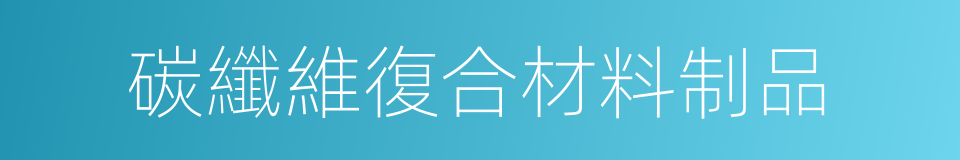 碳纖維復合材料制品